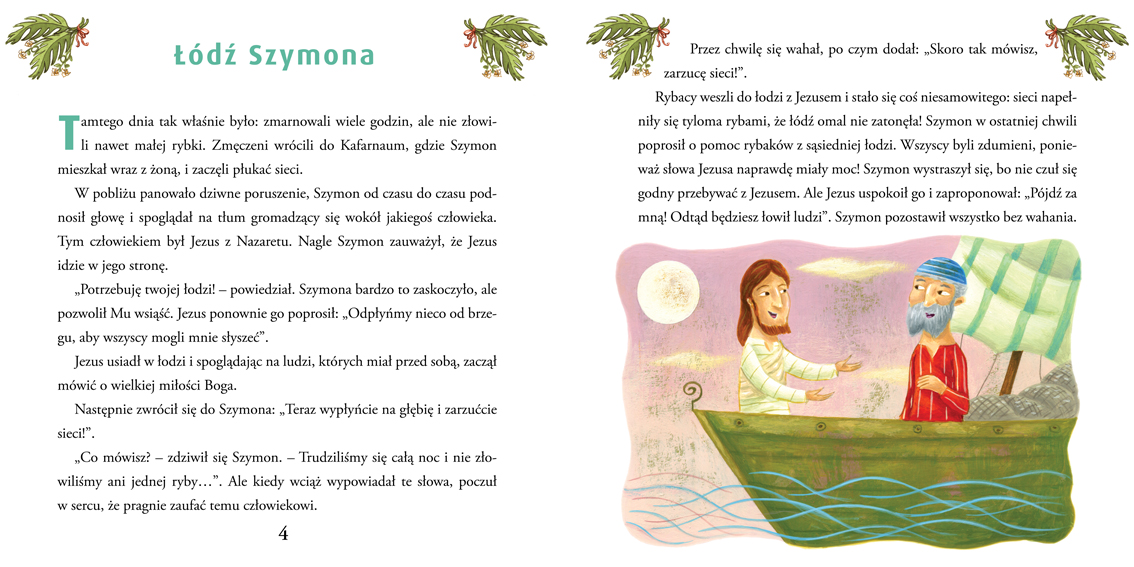 Łódź Szymona

Tamtego dnia tak właśnie było: zmarnowali wiele godzin, ale nie złowili nawet małej rybki. Zmęczeni wrócili do Kafarnaum, gdzie Szymon mieszkał wraz z żoną, i zaczęli płukać sieci.

W pobliżu panowało dziwne poruszenie, Szymon od czasu do czasu podnosił głowę i spoglądał na tłum gromadzący się wokół jakiegoś człowieka. Tym człowiekiem był Jezus z Nazaretu. Nagle Szymon zauważył, że Jezus idzie w jego stronę.

„Potrzebuję twojej łodzi! – powiedział. Szymona bardzo to zaskoczyło, ale pozwolił Mu wsiąść. Jezus ponownie go poprosił: „Odpłyńmy nieco od brzegu, aby wszyscy mogli mnie słyszeć".

Jezus usiadł w łodzi i spoglądając na ludzi, których miał przed sobą, zaczął mówić o wielkiej miłości Boga.

Następnie zwrócił się do Szymona: „Teraz wypłyńcie na głębię i zarzućcie sieci!".

„Co mówisz? – zdziwił się Szymon. – Trudziliśmy się całą noc i nie złowiliśmy ani jednej ryby…". Ale kiedy wciąż wypowiadał te słowa, poczuł w sercu, że pragnie zaufać temu człowiekowi.

4

Przez chwilę się wahał, po czym dodał: „Skoro tak mówisz, zarzucę sieci!".

Rybacy weszli do łodzi z Jezusem i stało się coś niesamowitego: sieci napełniły się tyloma rybami, że łódź omal nie zatonęła! Szymon w ostatniej chwili poprosił o pomoc rybaków z sąsiedniej łodzi. Wszyscy byli zdumieni, ponieważ słowa Jezusa naprawdę miały moc! Szymon wystraszył się, bo nie czuł się godny przebywać z Jezusem. Ale Jezus uspokoił go i zaproponował: „Pójdź za mną! Odtąd będziesz łowił ludzi". Szymon pozostawił wszystko bez wahania.